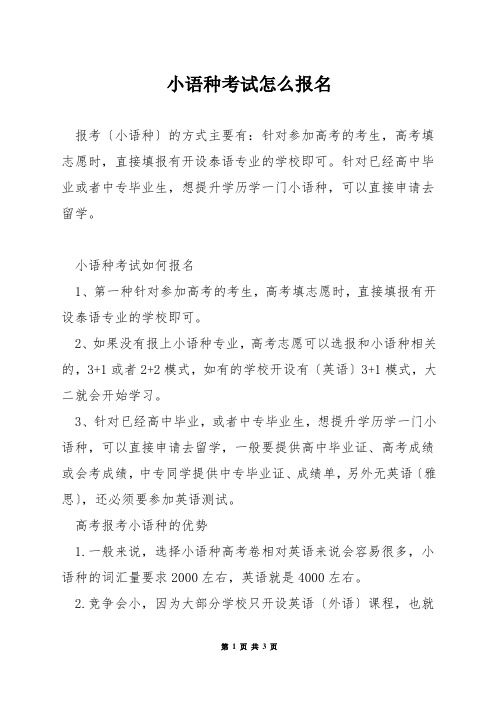 小语种考试怎么报名

报考〔小语种〕的方式主要有：针对参加高考的考生，高考填志愿时，直接填报有开设泰语专业的学校即可。针对已经高中毕业或者中专毕业生，想提升学历学一门小语种，可以直接申请去留学。

小语种考试如何报名

1、第一种针对参加高考的考生，高考填志愿时，直接填报有开设泰语专业的学校即可。

2、如果没有报上小语种专业，高考志愿可以选报和小语种相关的，3+1 或者 2+2 模式，如有的学校开设有〔英语〕3+1 模式，大二就会开始学习。

3、针对已经高中毕业，或者中专毕业生，想提升学历学一门小语种，可以直接申请去留学，一般要提供高中毕业证、高考成绩或会考成绩，中专同学提供中专毕业证、成绩单，另外无英语〔雅思〕，还必须要参加英语测试。

高考报考小语种的优势

1.一般来说，选择小语种高考卷相对英语来说会容易很多，小语种的词汇量要求 2000 左右，英语就是 4000 左右。

2.竞争会小，因为大部分学校只开设英语〔外语〕课程，也就

第 1 页 共 3 页